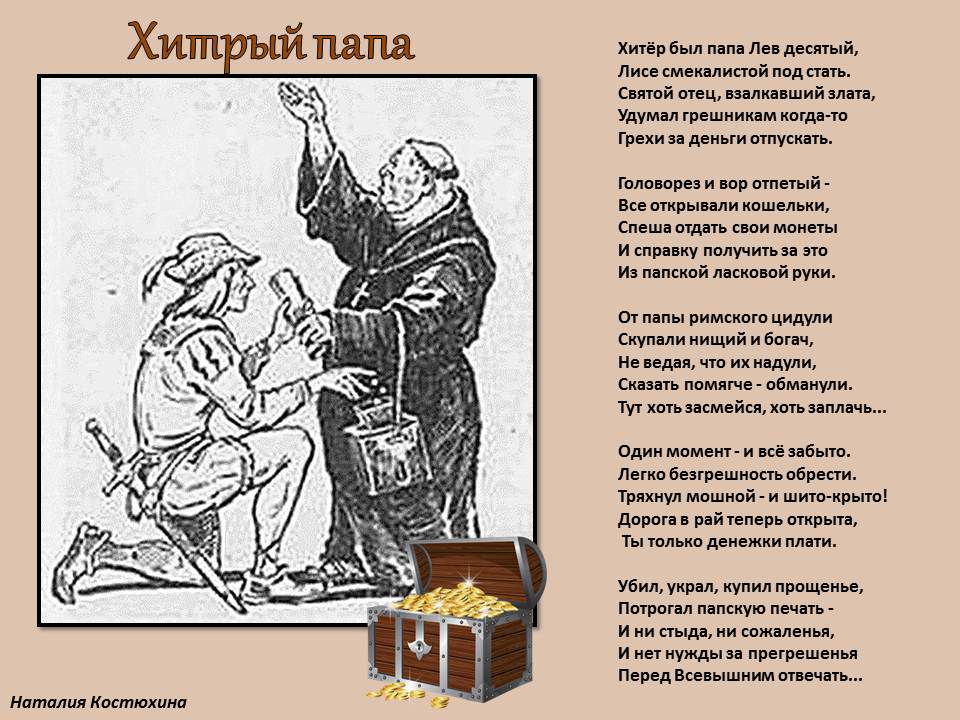 Хитрый папа

Хитёр был папа Лев десятый,
Лисе смекалистой под стать.
Святой отец, взалкавший злата,
Удумал грешникам когда-то
Грехи за деньги отпускать.

Головорез и вор отпетый -
Все открывали кошельки,
Спеша отдать свои монеты
И справку получить за это
Из папской ласковой руки.

От папы римского цидули
Скупали нищий и богач,
Не ведая, что их надули,
Сказать помягче - обманули.
Тут хоть засмейся, хоть заплачь...

Один момент - и всё забыто.
Легко безгрешность обрести.
Тряхнул мошной - и шито-крыто!
Дорога в рай теперь открыта,
Ты только денежки плати.

Убил, украл, купил прощенье,
Потрогал папскую печать -
И ни стыда, ни сожаленья,
И нет нужды за прегрешенья
Перед Всевышним отвечать...

Наталия Костюхина